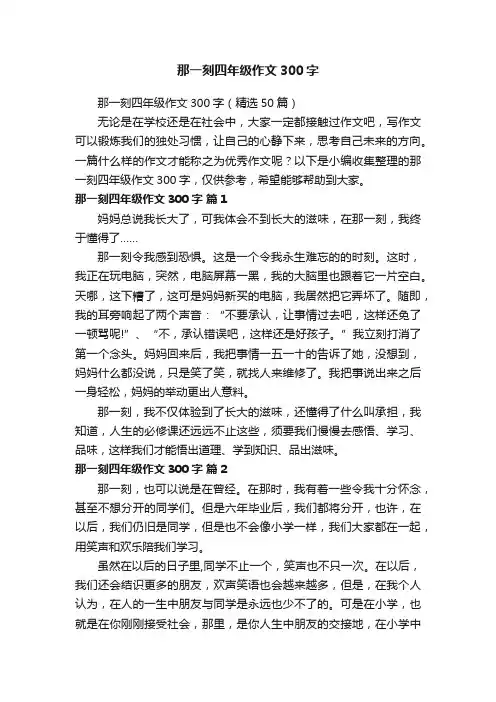 那一刻四年级作文300字

那一刻四年级作文300字（精选50篇）

无论是在学校还是在社会中，大家一定都接触过作文吧，写作文可以锻炼我们的独处习惯，让自己的心静下来，思考自己未来的方向。一篇什么样的作文才能称之为优秀作文呢？以下是小编收集整理的那一刻四年级作文300字，仅供参考，希望能够帮助到大家。

那一刻四年级作文300字 篇1

妈妈总说我长大了，可我体会不到长大的滋味，在那一刻，我终于懂得了……

那一刻令我感到恐惧。这是一个令我永生难忘的的时刻。这时，我正在玩电脑，突然，电脑屏幕一黑，我的大脑里也跟着它一片空白。天哪，这下糟了，这可是妈妈新买的电脑，我居然把它弄坏了。随即，我的耳旁响起了两个声音：“不要承认，让事情过去吧，这样还免了一顿骂呢!”、“不，承认错误吧，这样还是好孩子。”我立刻打消了第一个念头。妈妈回来后，我把事情一五一十的告诉了她，没想到，妈妈什么都没说，只是笑了笑，就找人来维修了。我把事说出来之后一身轻松，妈妈的举动更出人意料。

那一刻，我不仅体验到了长大的滋味，还懂得了什么叫承担，我知道，人生的必修课还远远不止这些，须要我们慢慢去感悟、学习、品味，这样我们才能悟出道理、学到知识、品出滋味。

那一刻四年级作文300字 篇2

那一刻，也可以说是在曾经。在那时，我有着一些令我十分怀念，甚至不想分开的同学们。但是六年毕业后，我们都将分开，也许，在以后，我们仍旧是同学，但是也不会像小学一样，我们大家都在一起，用笑声和欢乐陪我们学习。

虽然在以后的日子里,同学不止一个，笑声也不只一次。在以后，我们还会结识更多的朋友，欢声笑语也会越来越多，但是，在我个人认为，在人的一生中朋友与同学是永远也少不了的。可是在小学，也就是在你刚刚接受社会，那里，是你人生中朋友的交接地，在小学中